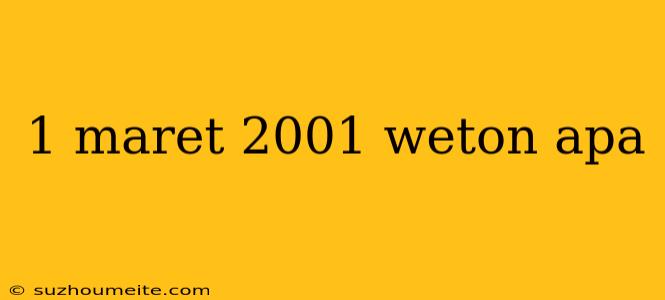 1 maret 2001 weton apa

© suzhoumeite.com